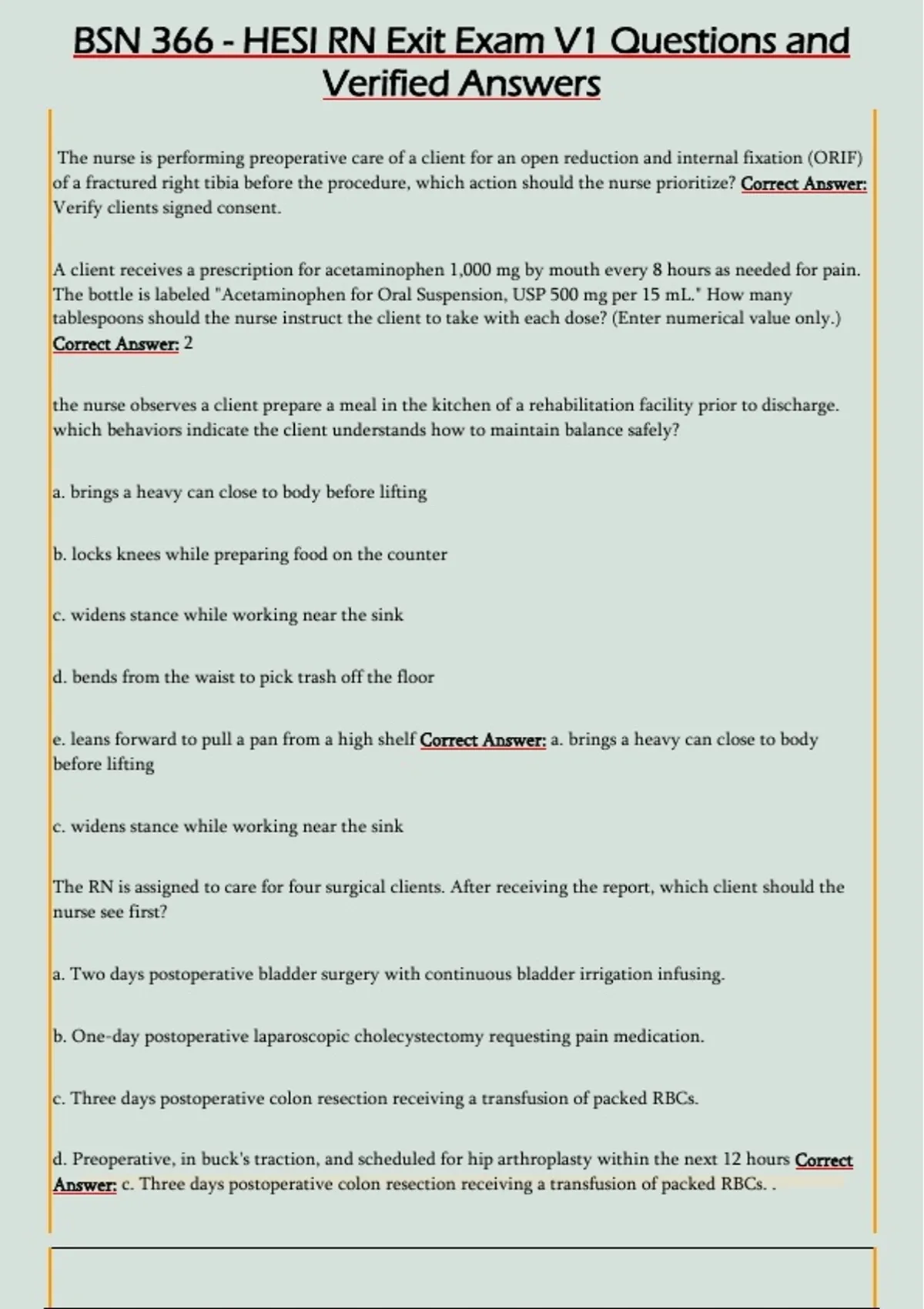 BSN 366 - HESI RN Exit Exam V1 Questions and Verified Answers

The nurse is performing preoperative care of a client for an open reduction and internal fixation (ORIF) of a fractured right tibia before the procedure, which action should the nurse prioritize? Correct Answer: Verify clients signed consent.

A client receives a prescription for acetaminophen 1,000 mg by mouth every 8 hours as needed for pain. The bottle is labeled "Acetaminophen for Oral Suspension, USP 500 mg per 15 mL." How many tablespoons should the nurse instruct the client to take with each dose? (Enter numerical value only.) Correct Answer: 2

the nurse observes a client prepare a meal in the kitchen of a rehabilitation facility prior to discharge. which behaviors indicate the client understands how to maintain balance safely?

a. brings a heavy can close to body before lifting

b. locks knees while preparing food on the counter

c. widens stance while working near the sink

d. bends from the waist to pick trash off the floor

e. leans forward to pull a pan from a high shelf Correct Answer: a. brings a heavy can close to body before lifting

c. widens stance while working near the sink

The RN is assigned to care for four surgical clients. After receiving the report, which client should the nurse see first?

a. Two days postoperative bladder surgery with continuous bladder irrigation infusing.

b. One-day postoperative laparoscopic cholecystectomy requesting pain medication.

c. Three days postoperative colon resection receiving a transfusion of packed RBCs.

d. Preoperative, in buck's traction, and scheduled for hip arthroplasty within the next 12 hours Correct Answer: c. Three days postoperative colon resection receiving a transfusion of packed RBCs. .